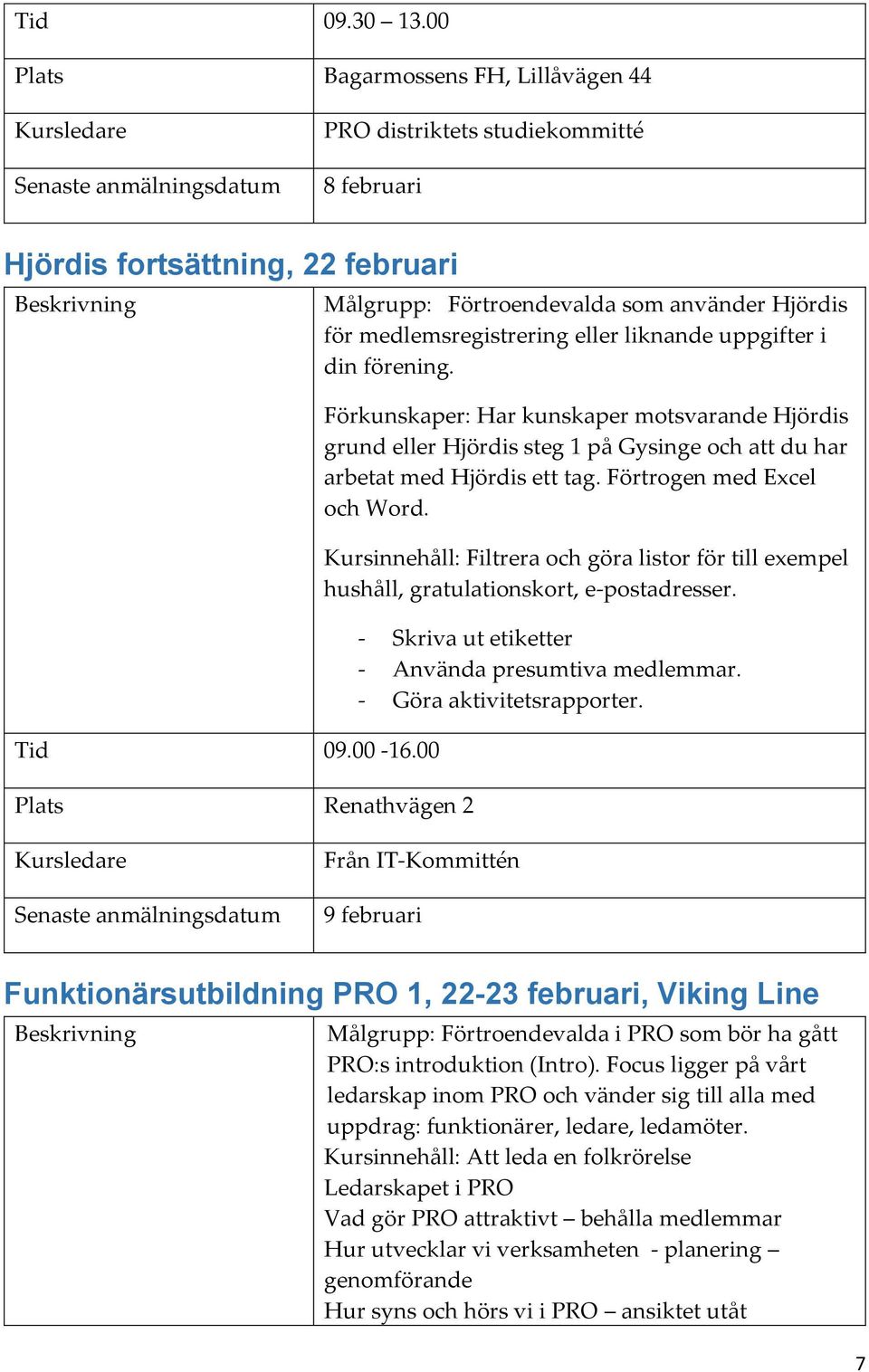 | Tid | 09.30 – 13.00 |
|---|---|
| Plats | Bagarmossens FH, Lillåvägen 44 |
| Kursledare | PRO distriktets studiekommitté |
| Senaste anmälningsdatum | 8 februari |

Hjördis fortsättning, 22 februari

| Beskrivning | Målgrupp: Förtroendevalda som använder Hjördis för medlemsregistrering eller liknande uppgifter i din förening. Förkunskaper: Har kunskaper motsvarande Hjördis grund eller Hjördis steg 1 på Gysinge och att du har arbetat med Hjördis ett tag. Förtrogen med Excel och Word. Kursinnehåll: Filtrera och göra listor för till exempel hushåll, gratulationskort, e-postadresser. - Skriva ut etiketter - Använda presumtiva medlemmar. - Göra aktivitetsrapporter. |
|---|---|
| Tid | 09.00 -16.00 |
| Plats | Renathvägen 2 |
| Kursledare | Från IT-Kommittén |
| Senaste anmälningsdatum | 9 februari |

Funktionärsutbildning PRO 1, 22-23 februari, Viking Line

| Beskrivning | Målgrupp: Förtroendevalda i PRO som bör ha gått PRO:s introduktion (Intro). Focus ligger på vårt ledarskap inom PRO och vänder sig till alla med uppdrag: funktionärer, ledare, ledamöter. Kursinnehåll: Att leda en folkrörelse Ledarskapet i PRO Vad gör PRO attraktivt – behålla medlemmar Hur utvecklar vi verksamheten - planering – genomförande Hur syns och hörs vi i PRO – ansiktet utåt |
|---|---|

7